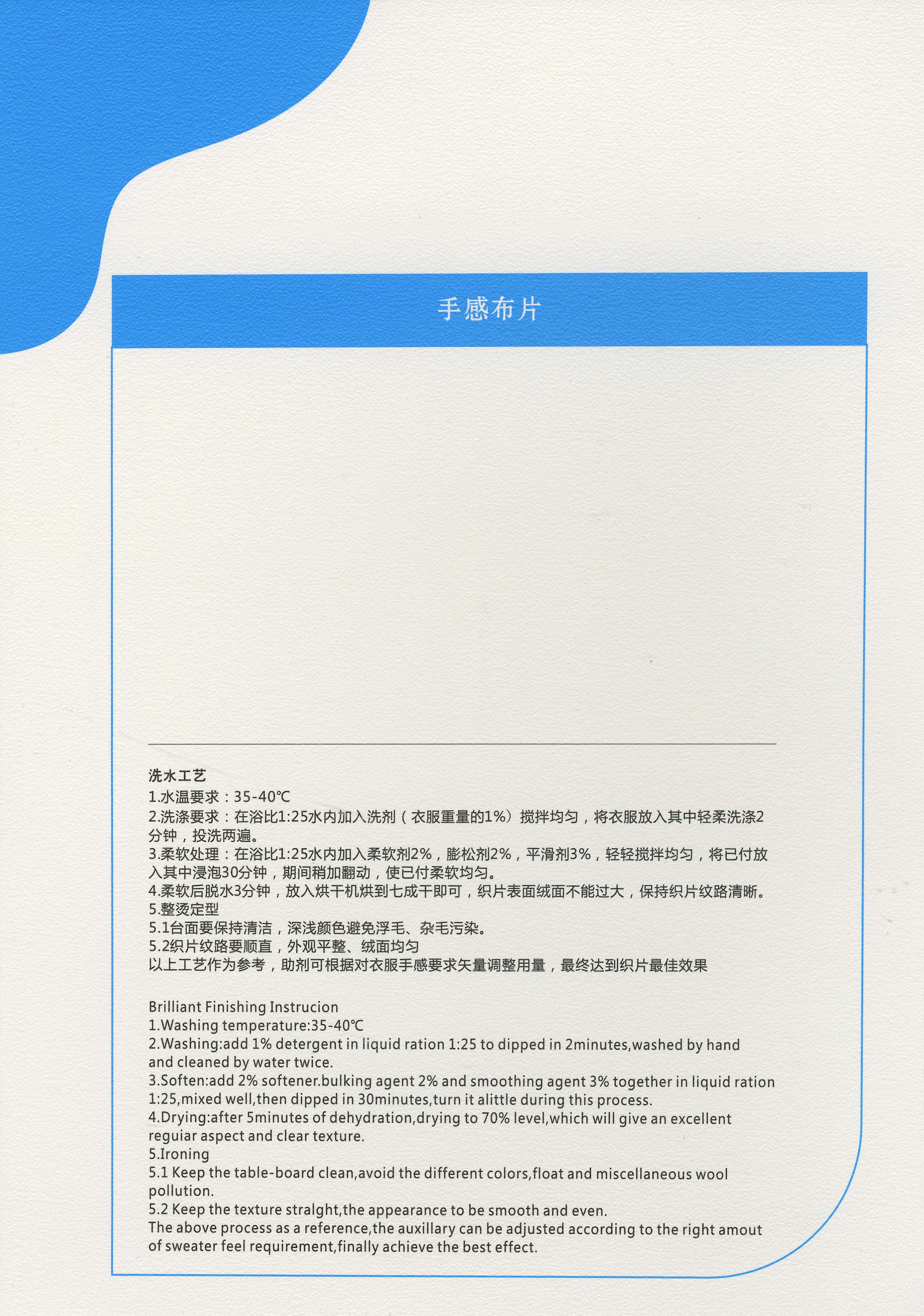 手感布片

洗水工艺
1.水温要求：35-40℃
2.洗涤要求：在浴比1:25水内加入洗剂（衣服重量的1%）搅拌均匀，将衣服放入其中轻柔洗涤2分钟，投洗两遍。
3.柔软处理：在浴比1:25水内加入柔软剂2%，膨松剂2%，平滑剂3%，轻轻搅拌均匀，将已付放入其中浸泡30分钟，期间稍加翻动，使已付柔软均匀。
4.柔软后脱水3分钟，放入烘干机烘到七成干即可，织片表面绒面不能过大，保持织片纹路清晰。
5.整烫定型
5.1台面要保持清洁，深浅颜色避免浮毛、杂毛污染。
5.2织片纹路要顺直，外观平整、绒面均匀
以上工艺作为参考，助剂可根据对衣服手感要求矢量调整用量，最终达到织片最佳效果

Brilliant Finishing Instrucion
1.Washing temperature:35-40℃
2.Washing:add 1% detergent in liquid ration 1:25 to dipped in 2minutes,washed by hand and cleaned by water twice.
3.Soften:add 2% softener.bulking agent 2% and smoothing agent 3% together in liquid ration 1:25,mixed well,then dipped in 30minutes,turn it alittle during this process.
4.Drying:after 5minutes of dehydration,drying to 70% level,which will give an excellent reguiar aspect and clear texture.
5.Ironing
5.1 Keep the table-board clean,avoid the different colors,float and miscellaneous wool pollution.
5.2 Keep the texture stralght,the appearance to be smooth and even.
The above process as a reference,the auxillary can be adjusted according to the right amout of sweater feel requirement,finally achieve the best effect.